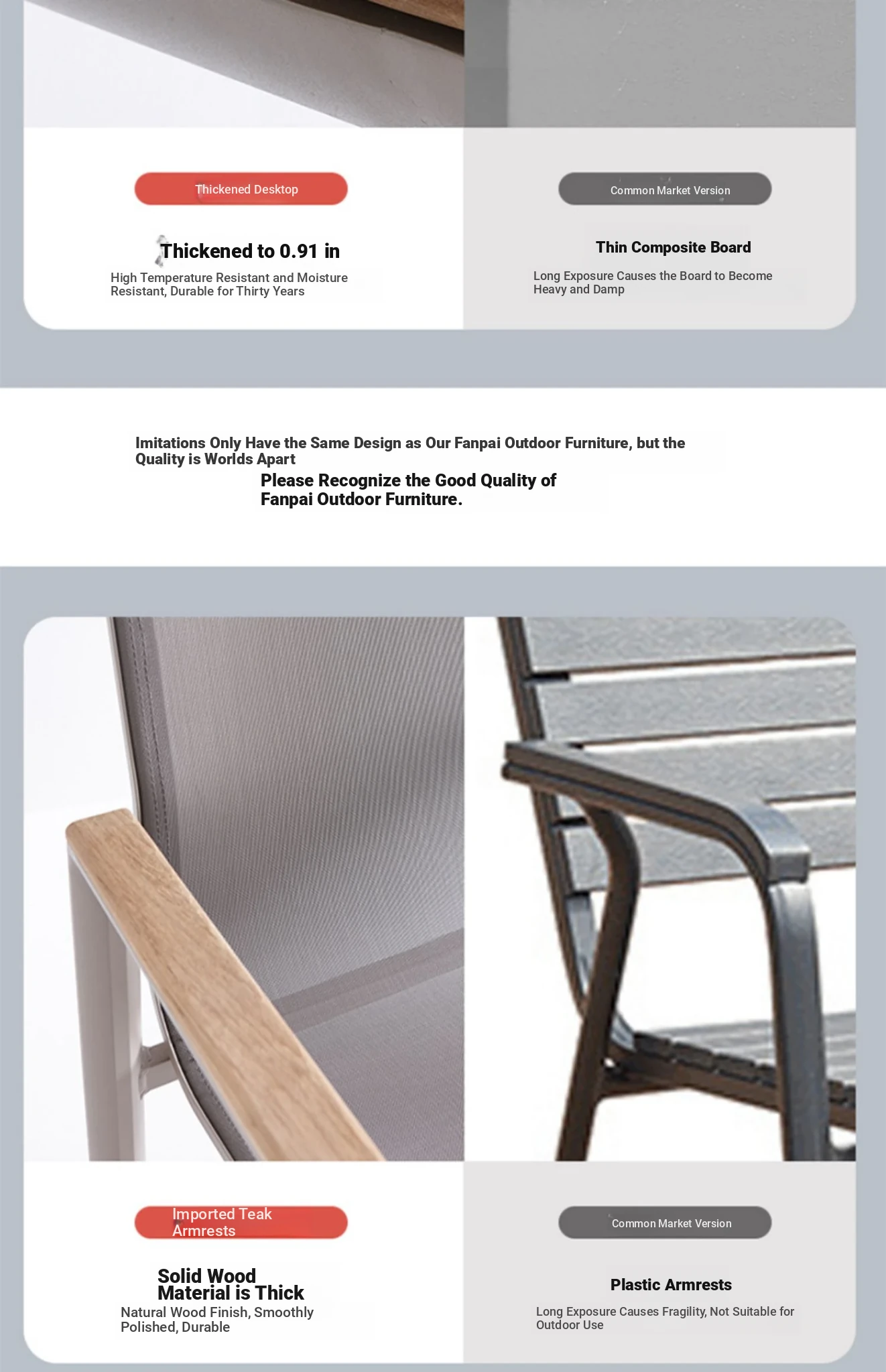 Thickened Desktop

Thickened to 0.91 in

High Temperature Resistant and Moisture Resistant, Durable for Thirty Years

Common Market Version

Thin Composite Board

Long Exposure Causes the Board to Become Heavy and Damp

Imitations Only Have the Same Design as Our Fanpai Outdoor Furniture, but the Quality is Worlds Apart

Please Recognize the Good Quality of Fanpai Outdoor Furniture.

Imported Teak Armrests

Solid Wood Material is Thick

Natural Wood Finish, Smoothly Polished, Durable

Common Market Version

Plastic Armrests

Long Exposure Causes Fragility, Not Suitable for Outdoor Use